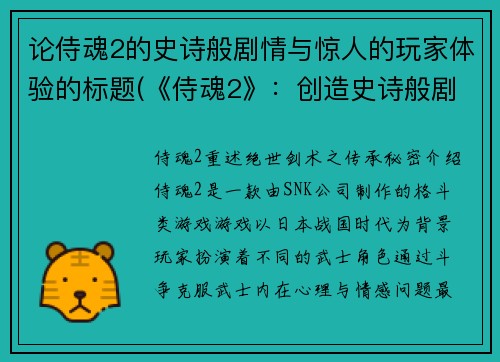 论侍魂2的史诗般剧情与惊人的玩家体验的标题(《侍魂2》：创造史诗般剧

侍魂2重述绝世剑术之传承秘密介绍侍魂2是一款由SNK公司制作的格斗类游戏游戏以日本战国时代为背景玩家扮演着不同的武士角色通过斗争克服武士内在心理与情感问题最